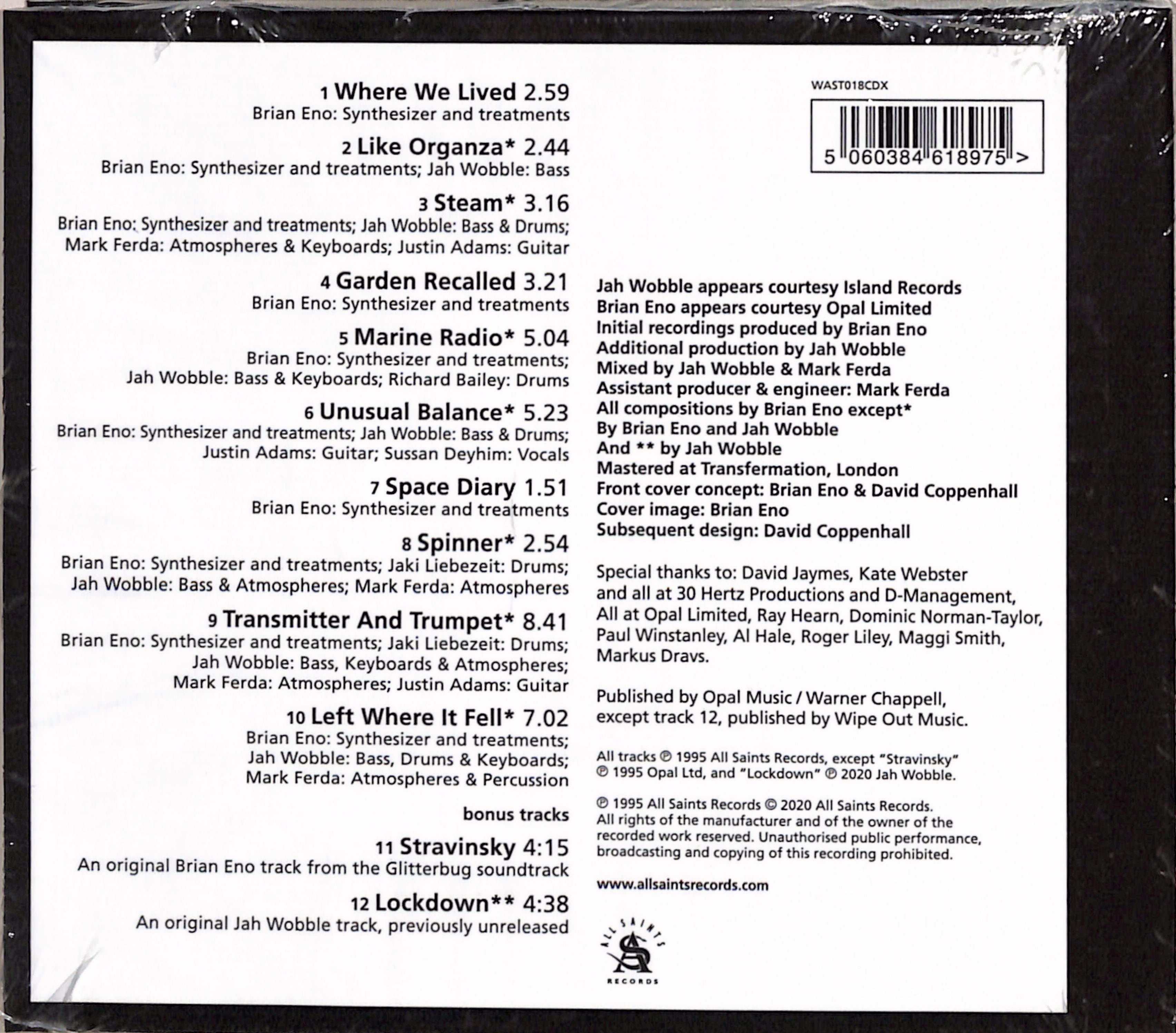 1 Where We Lived 2.59
Brian Eno: Synthesizer and treatments

2 Like Organza* 2.44
Brian Eno: Synthesizer and treatments; Jah Wobble: Bass

3 Steam* 3.16
Brian Eno: Synthesizer and treatments; Jah Wobble: Bass & Drums; Mark Ferda: Atmospheres & Keyboards; Justin Adams: Guitar

4 Garden Recalled 3.21
Brian Eno: Synthesizer and treatments

5 Marine Radio* 5.04
Brian Eno: Synthesizer and treatments; Jah Wobble: Bass & Keyboards; Richard Bailey: Drums

6 Unusual Balance* 5.23
Brian Eno: Synthesizer and treatments; Jah Wobble: Bass & Drums; Justin Adams: Guitar; Sussan Deyhim: Vocals

7 Space Diary 1.51
Brian Eno: Synthesizer and treatments

8 Spinner* 2.54
Brian Eno: Synthesizer and treatments; Jaki Liebezeit: Drums; Jah Wobble: Bass & Atmospheres; Mark Ferda: Atmospheres

9 Transmitter And Trumpet* 8.41
Brian Eno: Synthesizer and treatments; Jaki Liebezeit: Drums; Jah Wobble: Bass, Keyboards & Atmospheres; Mark Ferda: Atmospheres; Justin Adams: Guitar

10 Left Where It Fell* 7.02
Brian Eno: Synthesizer and treatments; Jah Wobble: Bass, Drums & Keyboards; Mark Ferda: Atmospheres & Percussion

bonus tracks

11 Stravinsky 4:15
An original Brian Eno track from the Glitterbug soundtrack

12 Lockdown** 4:38
An original Jah Wobble track, previously unreleased

WAST018CDX

5 060384 618975 >

Jah Wobble appears courtesy Island Records
Brian Eno appears courtesy Opal Limited
Initial recordings produced by Brian Eno
Additional production by Jah Wobble
Mixed by Jah Wobble & Mark Ferda
Assistant producer & engineer: Mark Ferda
All compositions by Brian Eno except*
By Brian Eno and Jah Wobble
And ** by Jah Wobble
Mastered at Transfermation, London
Front cover concept: Brian Eno & David Coppenhall
Cover image: Brian Eno
Subsequent design: David Coppenhall

Special thanks to: David Jaymes, Kate Webster and all at 30 Hertz Productions and D-Management, All at Opal Limited, Ray Hearn, Dominic Norman-Taylor, Paul Winstanley, Al Hale, Roger Liley, Maggi Smith, Markus Dravs.

Published by Opal Music / Warner Chappell, except track 12, published by Wipe Out Music.

All tracks ℗ 1995 All Saints Records, except "Stravinsky" ℗ 1995 Opal Ltd, and "Lockdown" ℗ 2020 Jah Wobble.

℗ 1995 All Saints Records © 2020 All Saints Records. All rights of the manufacturer and of the owner of the recorded work reserved. Unauthorised public performance, broadcasting and copying of this recording prohibited.

www.allsaintsrecords.com

ALL SAINTS
AS
RECORDS